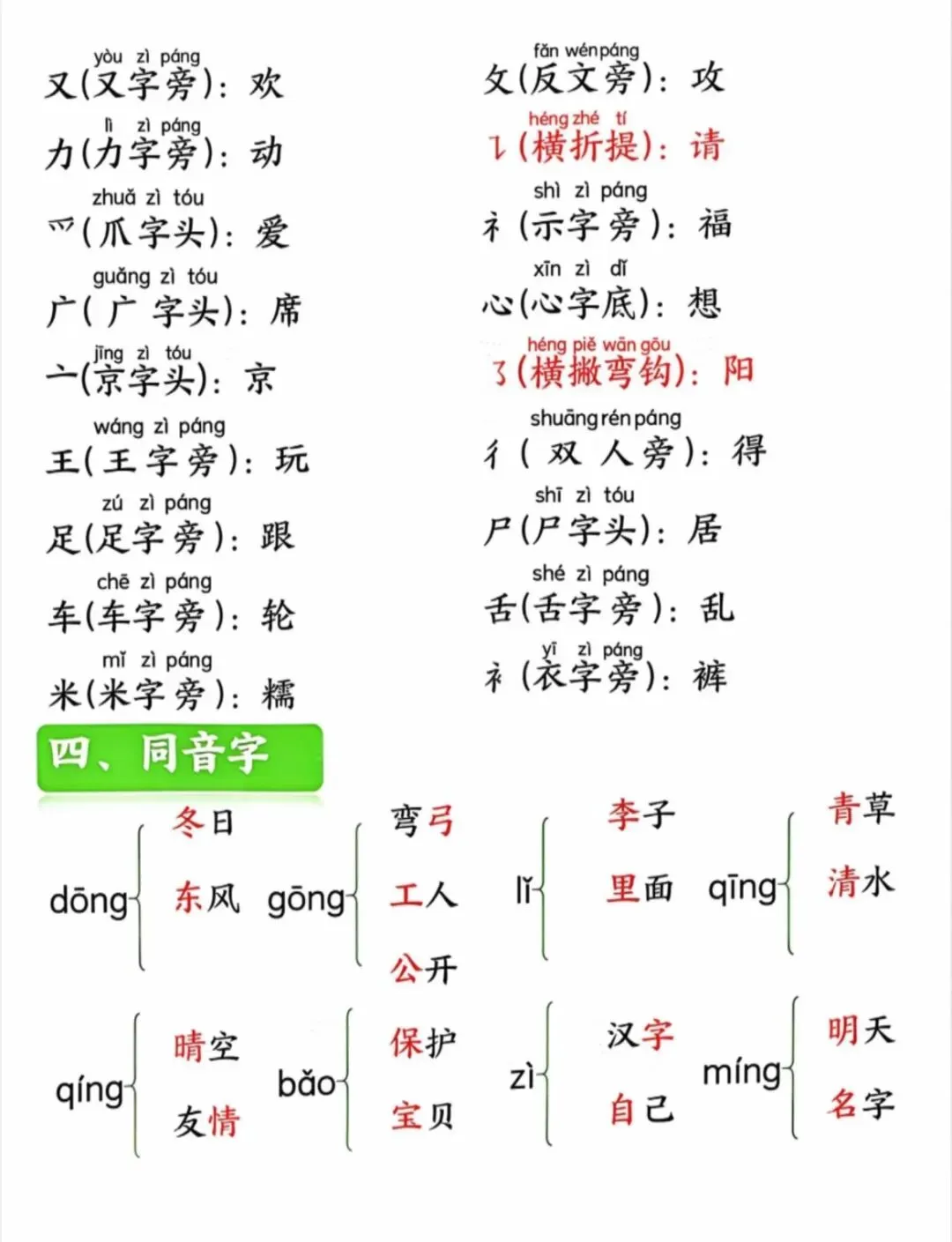 yòu zì páng
又(又字旁): 欢

lì zì páng
力(力字旁): 动

zhuǎ zì tóu
爫(爪字头): 爱

guǎng zì tóu
广(广字头): 席

jīng zì tóu
亠(京字头): 京

wáng zì páng
王(王字旁): 玩

zú zì páng
足(足字旁): 跟

chē zì páng
车(车字旁): 轮

mǐ zì páng
米(米字旁): 糯

fǎn wén páng
攵(反文旁): 攻

héng zhé tí
㇊(横折提): 请

shì zì páng
礻(示字旁): 福

xīn zì dǐ
心(心字底): 想

héng piě wān gōu
㇌(横撇弯钩): 阳

shuāng rén páng
彳(双人旁): 得

shī zì tóu
尸(尸字头): 居

shé zì páng
舌(舌字旁): 乱

yī zì páng
衤(衣字旁): 裤

四、同音字

dōng 冬日 东风
gōng 弯弓 工人 公开
lǐ 李子 里面
qīng 青草 清水
qíng 晴空 友情
bǎo 保护 宝贝
zì 汉字 自己
míng 明天 名字